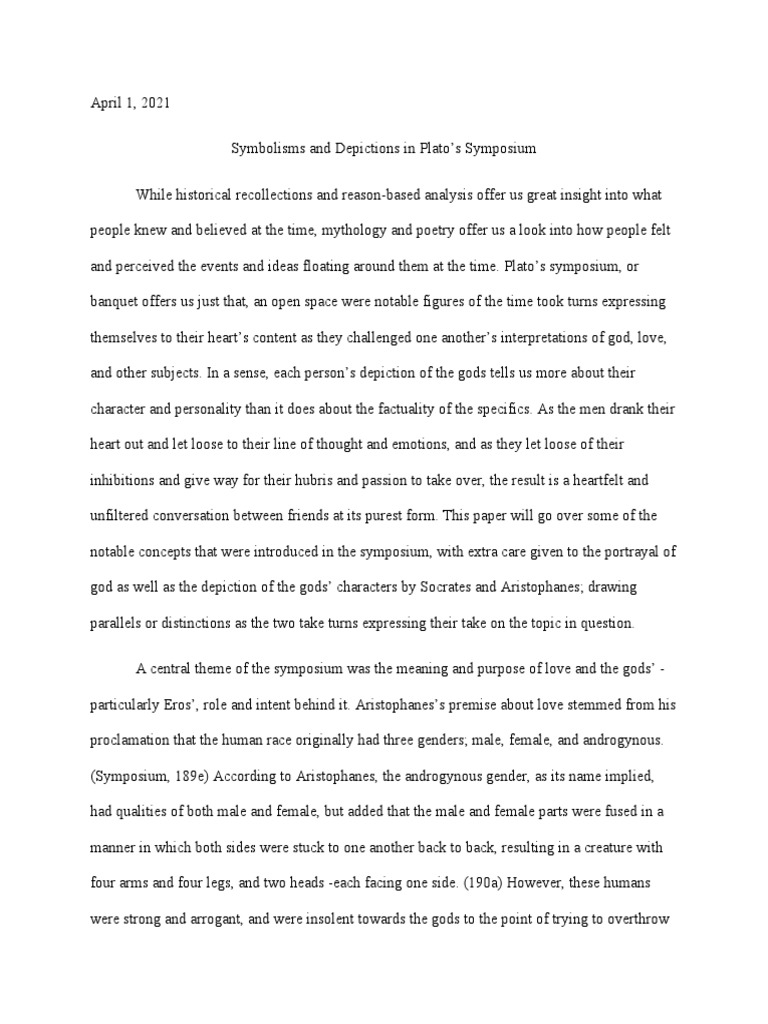 April 1, 2021

Symbolisms and Depictions in Plato's Symposium

While historical recollections and reason-based analysis offer us great insight into what people knew and believed at the time, mythology and poetry offer us a look into how people felt and perceived the events and ideas floating around them at the time. Plato's symposium, or banquet offers us just that, an open space were notable figures of the time took turns expressing themselves to their heart's content as they challenged one another's interpretations of god, love, and other subjects. In a sense, each person's depiction of the gods tells us more about their character and personality than it does about the factuality of the specifics. As the men drank their heart out and let loose to their line of thought and emotions, and as they let loose of their inhibitions and give way for their hubris and passion to take over, the result is a heartfelt and unfiltered conversation between friends at its purest form. This paper will go over some of the notable concepts that were introduced in the symposium, with extra care given to the portrayal of god as well as the depiction of the gods' characters by Socrates and Aristophanes; drawing parallels or distinctions as the two take turns expressing their take on the topic in question.

A central theme of the symposium was the meaning and purpose of love and the gods' - particularly Eros', role and intent behind it. Aristophanes's premise about love stemmed from his proclamation that the human race originally had three genders; male, female, and androgynous. (Symposium, 189e) According to Aristophanes, the androgynous gender, as its name implied, had qualities of both male and female, but added that the male and female parts were fused in a manner in which both sides were stuck to one another back to back, resulting in a creature with four arms and four legs, and two heads -each facing one side. (190a) However, these humans were strong and arrogant, and were insolent towards the gods to the point of trying to overthrow